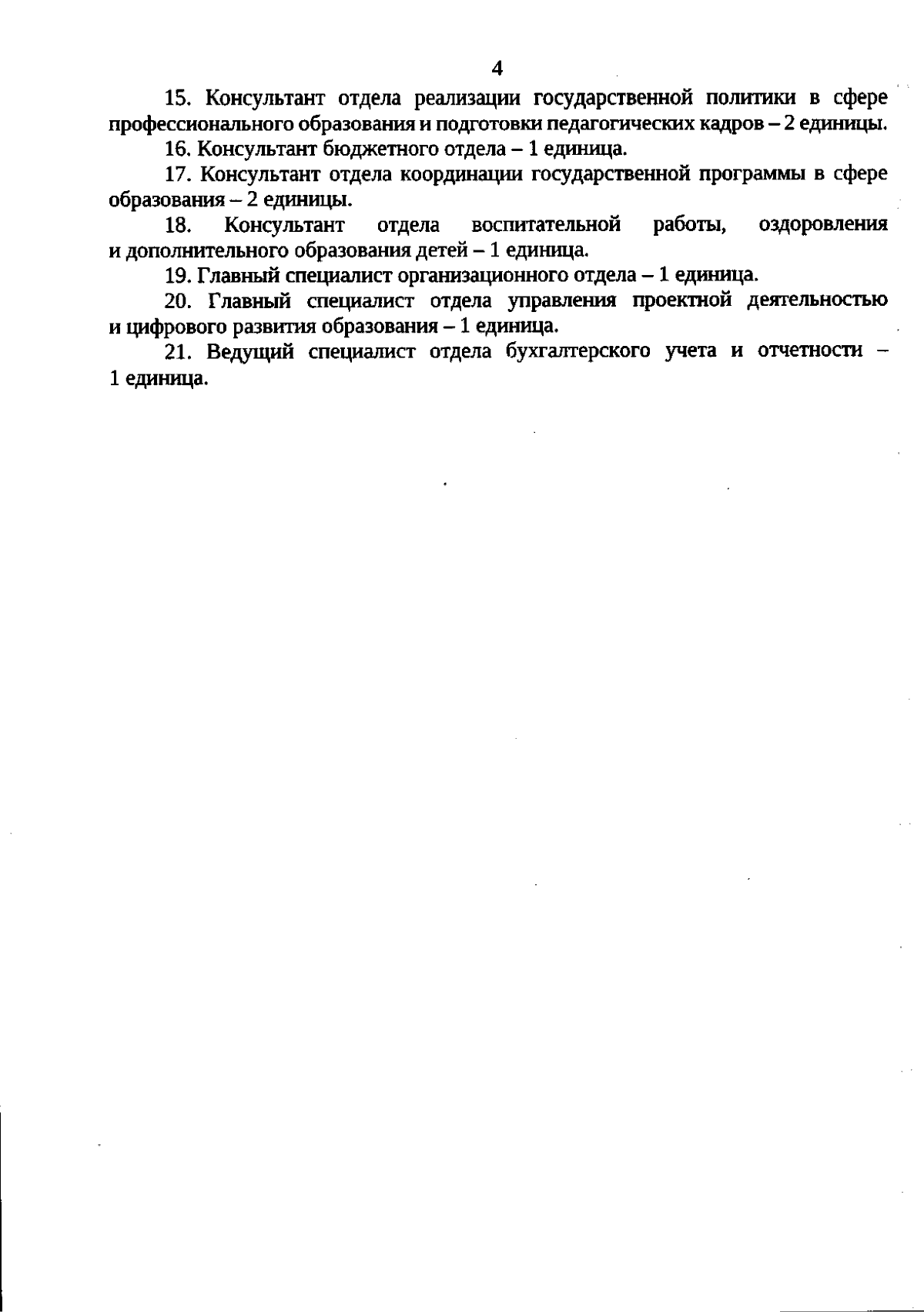 4

15. Консультант отдела реализации государственной политики в сфере профессионального образования и подготовки педагогических кадров – 2 единицы.

16. Консультант бюджетного отдела – 1 единица.

17. Консультант отдела координации государственной программы в сфере образования – 2 единицы.

18. Консультант отдела воспитательной работы, оздоровления и дополнительного образования детей – 1 единица.

19. Главный специалист организационного отдела – 1 единица.

20. Главный специалист отдела управления проектной деятельностью и цифрового развития образования – 1 единица.

21. Ведущий специалист отдела бухгалтерского учета и отчетности – 1 единица.